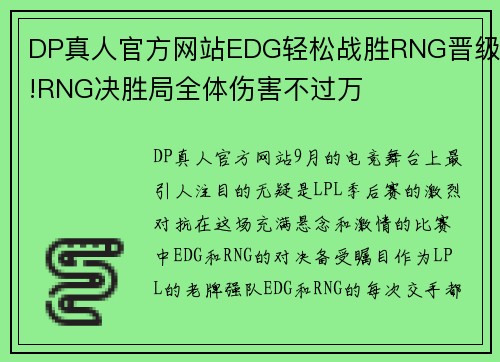 DP真人官方网站EDG轻松战胜RNG晋级!RNG决胜局全体伤害不过万

DP真人官方网站9月的电竞舞台上最引人注目的无疑是LPL季后赛的激烈对抗在这场充满悬念和激情的比赛中EDG和RNG的对决备受瞩目作为LPL的老牌强队EDG和RNG的每次交手都